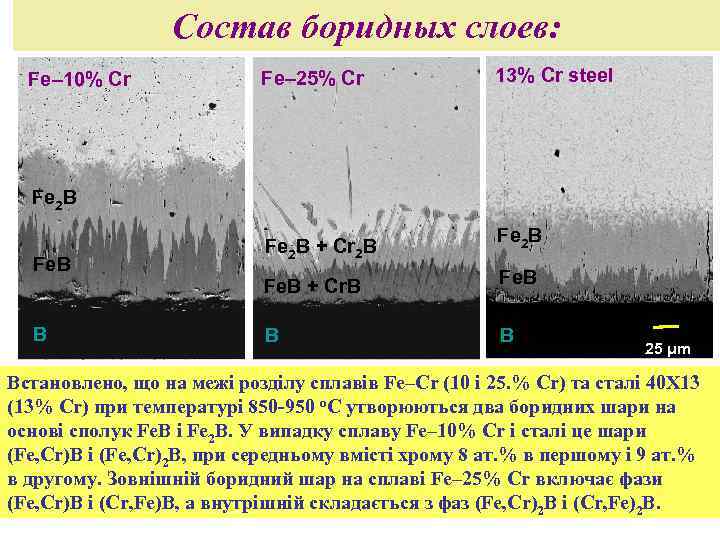 Состав боридных слоев:

Fe–10% Cr

$Fe_2B$

FeB

B

Fe–25% Cr

$Fe_2B + Cr_2B$

FeB + CrB

B

13% Cr steel

$Fe_2B$

FeB

B

25 µm

Встановлено, що на межі розділу сплавів Fe–Cr (10 і 25.% Cr) та сталі 40Х13 (13% Cr) при температурі 850-950 °C утворюються два боридних шари на основі сполук FeB і $Fe_2B$. У випадку сплаву Fe–10% Cr і сталі це шари (Fe,Cr)B і $(Fe,Cr)_2B$, при середньому вмісті хрому 8 ат.% в першому і 9 ат.% в другому. Зовнішній боридний шар на сплаві Fe–25% Cr включає фази (Fe,Cr)B і (Cr,Fe)B, а внутрішній складається з фаз $(Fe,Cr)_2B$ і $(Cr,Fe)_2B$.